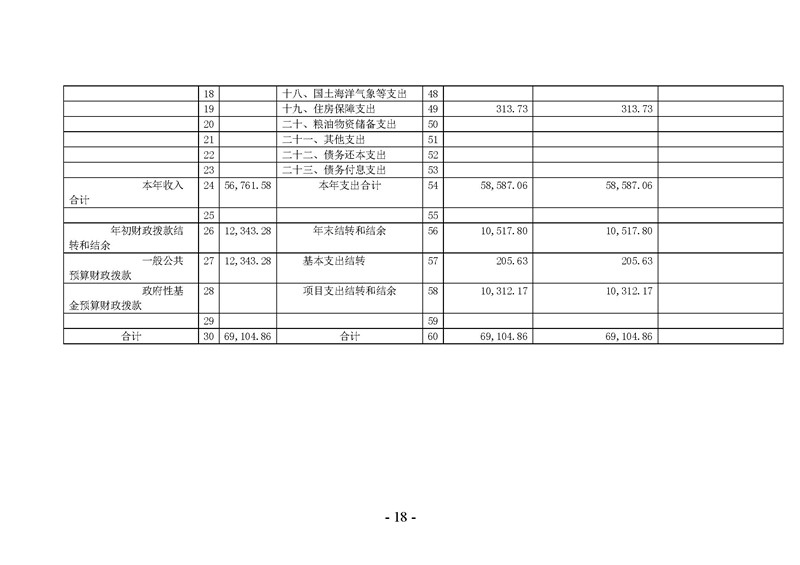 |  | 18 |  | 十八、国土海洋气象等支出 | 48 |  |  |  |
|---|---|---|---|---|---|---|---|
|  | 19 |  | 十九、住房保障支出 | 49 | 313.73 | 313.73 |  |
|  | 20 |  | 二十、粮油物资储备支出 | 50 |  |  |  |
|  | 21 |  | 二十一、其他支出 | 51 |  |  |  |
|  | 22 |  | 二十二、债务还本支出 | 52 |  |  |  |
|  | 23 |  | 二十三、债务付息支出 | 53 |  |  |  |
| 本年收入合计 | 24 | 56,761.58 | 本年支出合计 | 54 | 58,587.06 | 58,587.06 |  |
|  | 25 |  |  | 55 |  |  |  |
| 年初财政拨款结转和结余 | 26 | 12,343.28 | 年末结转和结余 | 56 | 10,517.80 | 10,517.80 |  |
| 一般公共预算财政拨款 | 27 | 12,343.28 | 基本支出结转 | 57 | 205.63 | 205.63 |  |
| 政府性基金预算财政拨款 | 28 |  | 项目支出结转和结余 | 58 | 10,312.17 | 10,312.17 |  |
|  | 29 |  |  | 59 |  |  |  |
| 合计 | 30 | 69,104.86 | 合计 | 60 | 69,104.86 | 69,104.86 |  |

- 18 -